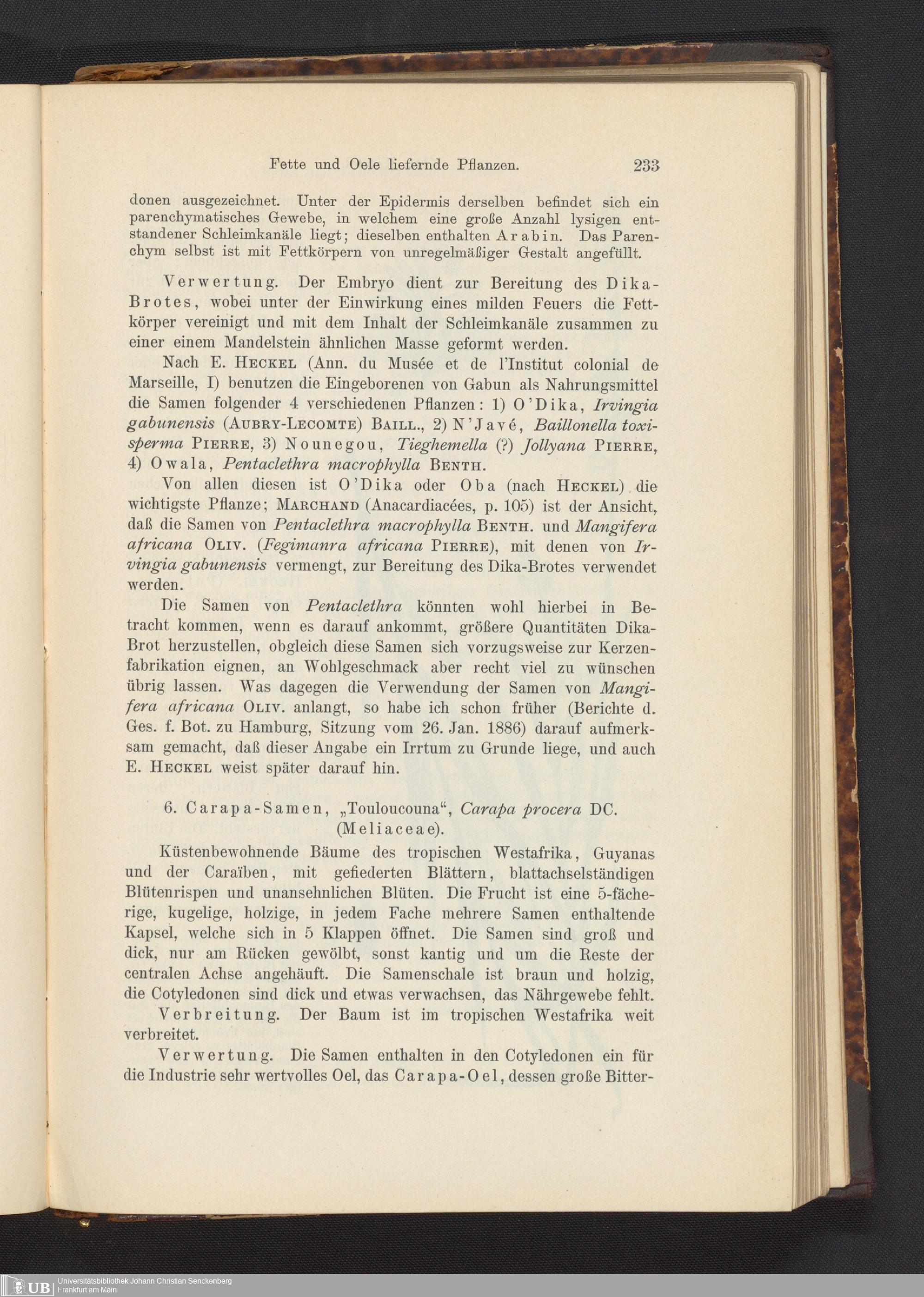 Fette und Oele liefernde Pflanzen. 233

donen ausgezeichnet. Unter der Epidermis derselben befindet sich ein parenchymatisches Gewebe, in welchem eine große Anzahl lysigen entstandener Schleimkanäle liegt; dieselben enthalten Arabin. Das Parenchym selbst ist mit Fettkörpern von unregelmäßiger Gestalt angefüllt.

Verwertung. Der Embryo dient zur Bereitung des Dika-Brotes, wobei unter der Einwirkung eines milden Feuers die Fettkörper vereinigt und mit dem Inhalt der Schleimkanäle zusammen zu einer einem Mandelstein ähnlichen Masse geformt werden.

Nach E. Heckel (Ann. du Musée et de l'Institut colonial de Marseille, I) benutzen die Eingeborenen von Gabun als Nahrungsmittel die Samen folgender 4 verschiedenen Pflanzen: 1) O'Dika, Irvingia gabunensis (Aubry-Lecomte) Baill., 2) N'Javé, Baillonella toxisperma Pierre, 3) Nounegou, Tieghemella (?) Jollyana Pierre, 4) Owala, Pentaclethra macrophylla Benth.

Von allen diesen ist O'Dika oder Oba (nach Heckel) die wichtigste Pflanze; Marchand (Anacardiacées, p. 105) ist der Ansicht, daß die Samen von Pentaclethra macrophylla Benth. und Mangifera africana Oliv. (Fegimanra africana Pierre), mit denen von Irvingia gabunensis vermengt, zur Bereitung des Dika-Brotes verwendet werden.

Die Samen von Pentaclethra könnten wohl hierbei in Betracht kommen, wenn es darauf ankommt, größere Quantitäten Dika-Brot herzustellen, obgleich diese Samen sich vorzugsweise zur Kerzenfabrikation eignen, an Wohlgeschmack aber recht viel zu wünschen übrig lassen. Was dagegen die Verwendung der Samen von Mangifera africana Oliv. anlangt, so habe ich schon früher (Berichte d. Ges. f. Bot. zu Hamburg, Sitzung vom 26. Jan. 1886) darauf aufmerksam gemacht, daß dieser Angabe ein Irrtum zu Grunde liege, und auch E. Heckel weist später darauf hin.

6. Carapa-Samen, „Touloucouna“, Carapa procera DC. (Meliaceae).

Küstenbewohnende Bäume des tropischen Westafrika, Guyanas und der Caraïben, mit gefiederten Blättern, blattachselständigen Blütenrispen und unansehnlichen Blüten. Die Frucht ist eine 5-fächerige, kugelige, holzige, in jedem Fache mehrere Samen enthaltende Kapsel, welche sich in 5 Klappen öffnet. Die Samen sind groß und dick, nur am Rücken gewölbt, sonst kantig und um die Reste der centralen Achse angehäuft. Die Samenschale ist braun und holzig, die Cotyledonen sind dick und etwas verwachsen, das Nährgewebe fehlt.

Verbreitung. Der Baum ist im tropischen Westafrika weit verbreitet.

Verwertung. Die Samen enthalten in den Cotyledonen ein für die Industrie sehr wertvolles Oel, das Carapa-Oel, dessen große Bitter-

UB Universitätsbibliothek Johann Christian Senckenberg
Frankfurt am Main